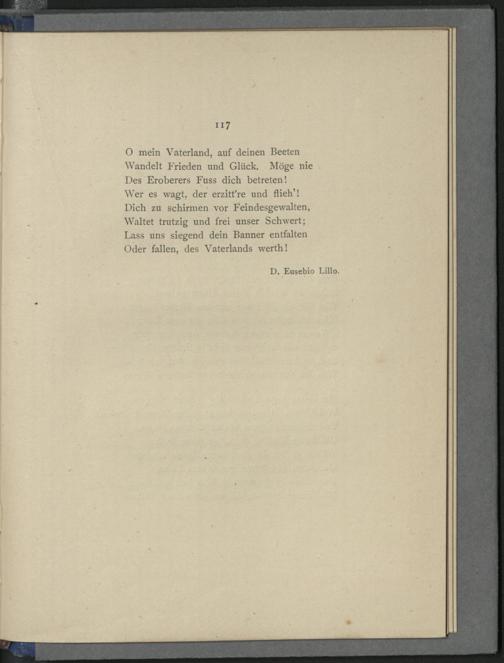 117

O mein Vaterland, auf deinen Beeten
Wandelt Frieden und Glück. Möge nie
Des Eroberers Fuss dich betreten!
Wer es wagt, der erzitt're und flieh'!
Dich zu schirmen vor Feindesgewalten,
Waltet trutzig und frei unser Schwert;
Lass uns siegend dein Banner entfalten
Oder fallen, des Vaterlands werth!

D. Eusebio Lillo.